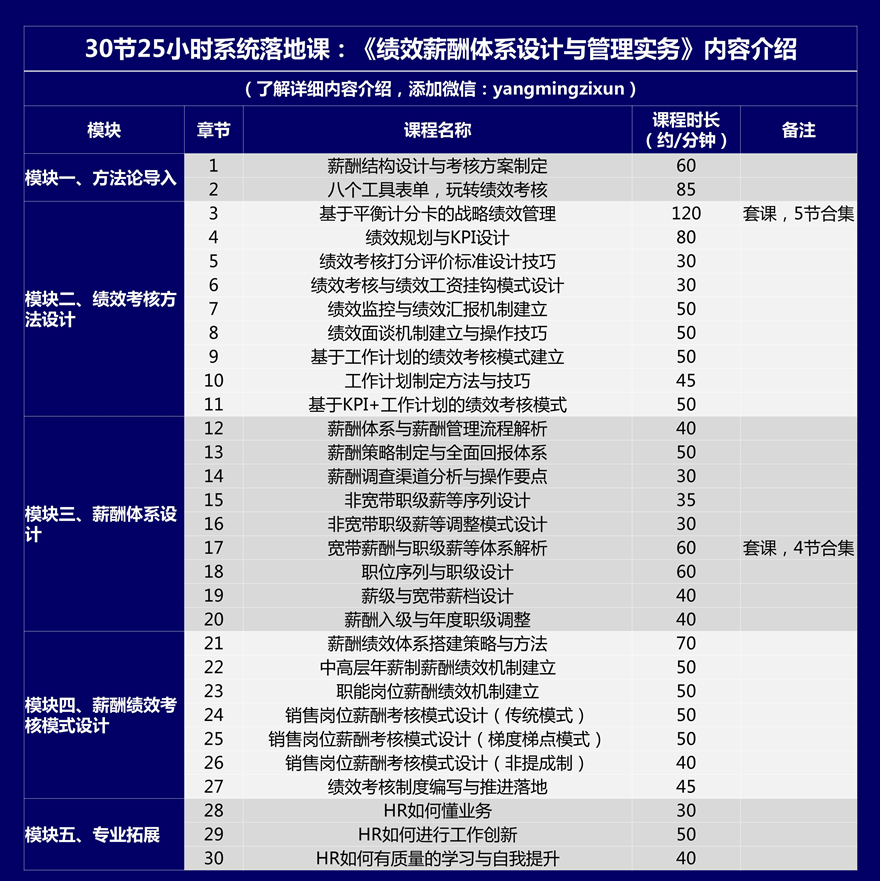 30节25小时系统落地课：《绩效薪酬体系设计与管理实务》内容介绍

（了解详细内容介绍，添加微信：yangmingzixun）

| 模块 | 章节 | 课程名称 | 课程时长（约/分钟） | 备注 |
|---|---|---|---|---|
| 模块一、方法论导入 | 1 | 薪酬结构设计与考核方案制定 | 60 | |
| | 2 | 八个工具表单，玩转绩效考核 | 85 | |
| 模块二、绩效考核方法设计 | 3 | 基于平衡计分卡的战略绩效管理 | 120 | 套课，5节合集 |
| | 4 | 绩效规划与KPI设计 | 80 | |
| | 5 | 绩效考核打分评价标准设计技巧 | 30 | |
| | 6 | 绩效考核与绩效工资挂钩模式设计 | 30 | |
| | 7 | 绩效监控与绩效汇报机制建立 | 50 | |
| | 8 | 绩效面谈机制建立与操作技巧 | 50 | |
| | 9 | 基于工作计划的绩效考核模式建立 | 50 | |
| | 10 | 工作计划制定方法与技巧 | 45 | |
| | 11 | 基于KPI+工作计划的绩效考核模式 | 50 | |
| 模块三、薪酬体系设计 | 12 | 薪酬体系与薪酬管理流程解析 | 40 | |
| | 13 | 薪酬策略制定与全面回报体系 | 50 | |
| | 14 | 薪酬调查渠道分析与操作要点 | 30 | |
| | 15 | 非宽带职级薪等序列设计 | 35 | |
| | 16 | 非宽带职级薪等调整模式设计 | 30 | |
| | 17 | 宽带薪酬与职级薪等体系解析 | 60 | 套课，4节合集 |
| | 18 | 职位序列与职级设计 | 60 | |
| | 19 | 薪级与宽带薪档设计 | 40 | |
| | 20 | 薪酬入级与年度职级调整 | 40 | |
| 模块四、薪酬绩效考核模式设计 | 21 | 薪酬绩效体系搭建策略与方法 | 70 | |
| | 22 | 中高层年薪制薪酬绩效机制建立 | 50 | |
| | 23 | 职能岗位薪酬绩效机制建立 | 50 | |
| | 24 | 销售岗位薪酬考核模式设计（传统模式） | 50 | |
| | 25 | 销售岗位薪酬考核模式设计（梯度梯点模式） | 50 | |
| | 26 | 销售岗位薪酬考核模式设计（非提成制） | 40 | |
| | 27 | 绩效考核制度编写与推进落地 | 45 | |
| 模块五、专业拓展 | 28 | HR如何懂业务 | 30 | |
| | 29 | HR如何进行工作创新 | 50 | |
| | 30 | HR如何有质量的学习与自我提升 | 40 | |